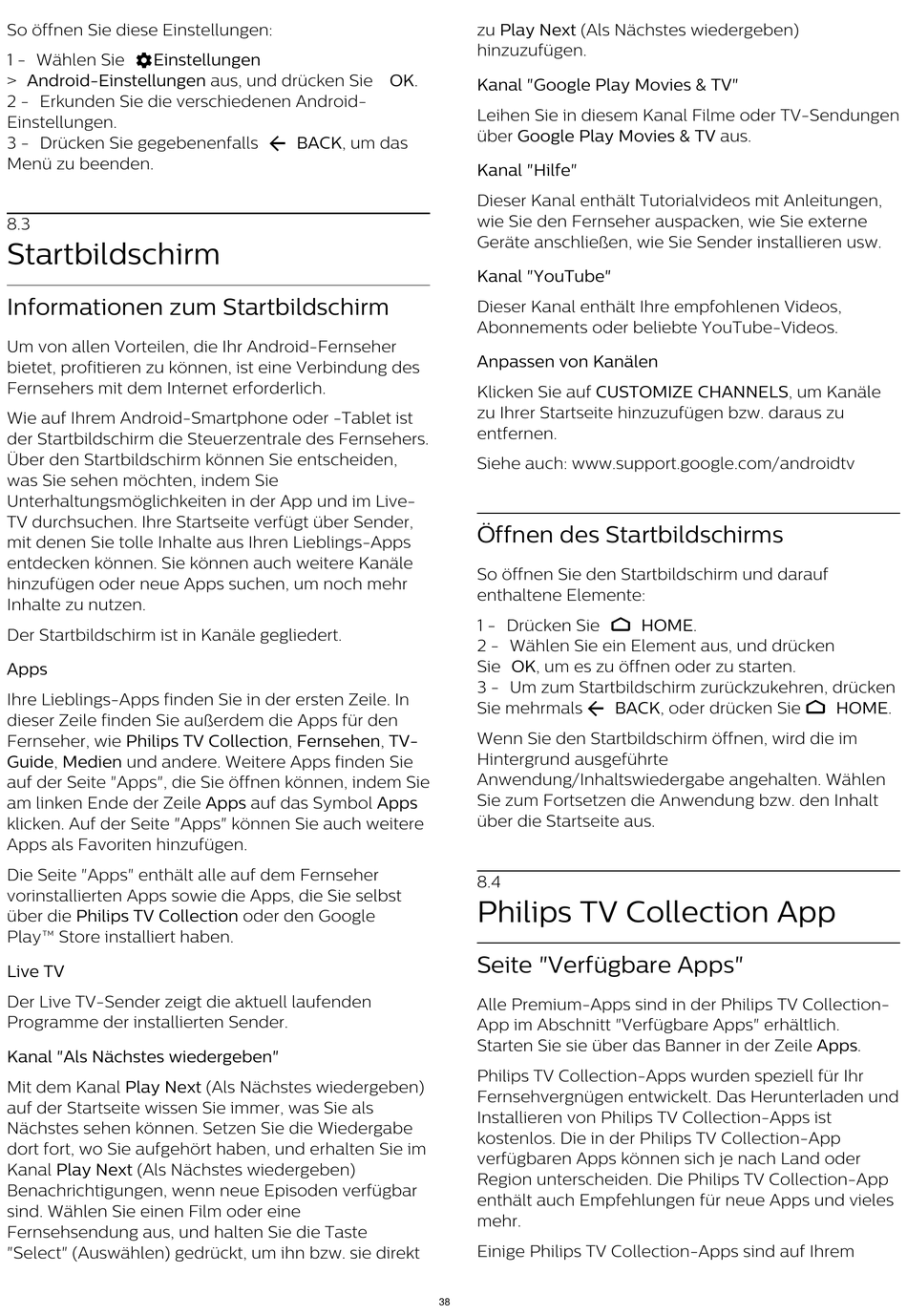 So öffnen Sie diese Einstellungen:

1 - Wählen Sie Einstellungen
> Android-Einstellungen aus, und drücken Sie OK.
2 - Erkunden Sie die verschiedenen Android-Einstellungen.
3 - Drücken Sie gegebenenfalls BACK, um das Menü zu beenden.

8.3
Startbildschirm

Informationen zum Startbildschirm

Um von allen Vorteilen, die Ihr Android-Fernseher bietet, profitieren zu können, ist eine Verbindung des Fernsehers mit dem Internet erforderlich.

Wie auf Ihrem Android-Smartphone oder -Tablet ist der Startbildschirm die Steuerzentrale des Fernsehers. Über den Startbildschirm können Sie entscheiden, was Sie sehen möchten, indem Sie Unterhaltungsmöglichkeiten in der App und im Live-TV durchsuchen. Ihre Startseite verfügt über Sender, mit denen Sie tolle Inhalte aus Ihren Lieblings-Apps entdecken können. Sie können auch weitere Kanäle hinzufügen oder neue Apps suchen, um noch mehr Inhalte zu nutzen.

Der Startbildschirm ist in Kanäle gegliedert.

Apps

Ihre Lieblings-Apps finden Sie in der ersten Zeile. In dieser Zeile finden Sie außerdem die Apps für den Fernseher, wie Philips TV Collection, Fernsehen, TV-Guide, Medien und andere. Weitere Apps finden Sie auf der Seite "Apps", die Sie öffnen können, indem Sie am linken Ende der Zeile Apps auf das Symbol Apps klicken. Auf der Seite "Apps" können Sie auch weitere Apps als Favoriten hinzufügen.

Die Seite "Apps" enthält alle auf dem Fernseher vorinstallierten Apps sowie die Apps, die Sie selbst über die Philips TV Collection oder den Google Play™ Store installiert haben.

Live TV

Der Live TV-Sender zeigt die aktuell laufenden Programme der installierten Sender.

Kanal "Als Nächstes wiedergeben"

Mit dem Kanal Play Next (Als Nächstes wiedergeben) auf der Startseite wissen Sie immer, was Sie als Nächstes sehen können. Setzen Sie die Wiedergabe dort fort, wo Sie aufgehört haben, und erhalten Sie im Kanal Play Next (Als Nächstes wiedergeben) Benachrichtigungen, wenn neue Episoden verfügbar sind. Wählen Sie einen Film oder eine Fernsehsendung aus, und halten Sie die Taste "Select" (Auswählen) gedrückt, um ihn bzw. sie direkt zu Play Next (Als Nächstes wiedergeben) hinzuzufügen.

Kanal "Google Play Movies & TV"

Leihen Sie in diesem Kanal Filme oder TV-Sendungen über Google Play Movies & TV aus.

Kanal "Hilfe"

Dieser Kanal enthält Tutorialvideos mit Anleitungen, wie Sie den Fernseher auspacken, wie Sie externe Geräte anschließen, wie Sie Sender installieren usw.

Kanal "YouTube"

Dieser Kanal enthält Ihre empfohlenen Videos, Abonnements oder beliebte YouTube-Videos.

Anpassen von Kanälen

Klicken Sie auf CUSTOMIZE CHANNELS, um Kanäle zu Ihrer Startseite hinzuzufügen bzw. daraus zu entfernen.

Siehe auch: www.support.google.com/androidtv

Öffnen des Startbildschirms

So öffnen Sie den Startbildschirm und darauf enthaltene Elemente:

1 - Drücken Sie HOME.
2 - Wählen Sie ein Element aus, und drücken Sie OK, um es zu öffnen oder zu starten.
3 - Um zum Startbildschirm zurückzukehren, drücken Sie mehrmals BACK, oder drücken Sie HOME.

Wenn Sie den Startbildschirm öffnen, wird die im Hintergrund ausgeführte Anwendung/Inhaltswiedergabe angehalten. Wählen Sie zum Fortsetzen die Anwendung bzw. den Inhalt über die Startseite aus.

8.4
Philips TV Collection App

Seite "Verfügbare Apps"

Alle Premium-Apps sind in der Philips TV Collection-App im Abschnitt "Verfügbare Apps" erhältlich. Starten Sie sie über das Banner in der Zeile Apps.

Philips TV Collection-Apps wurden speziell für Ihr Fernsehvergnügen entwickelt. Das Herunterladen und Installieren von Philips TV Collection-Apps ist kostenlos. Die in der Philips TV Collection-App verfügbaren Apps können sich je nach Land oder Region unterscheiden. Die Philips TV Collection-App enthält auch Empfehlungen für neue Apps und vieles mehr.

Einige Philips TV Collection-Apps sind auf Ihrem

38